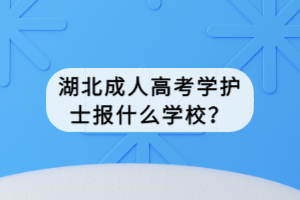 湖北成人高考学护士报什么学校？